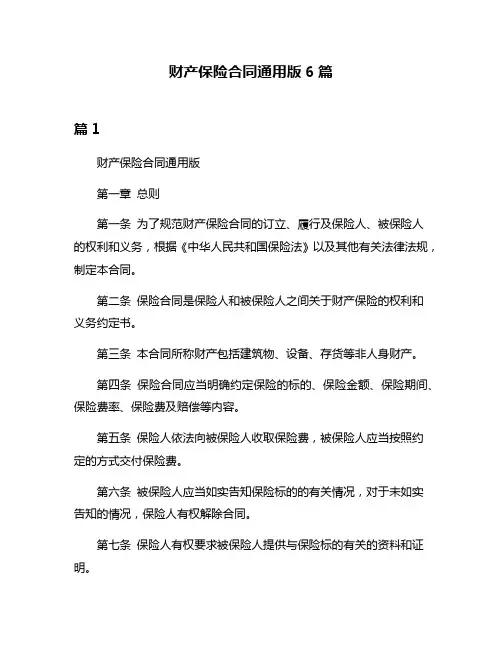 财产保险合同通用版 6 篇

篇 1

财产保险合同通用版

第一章 总则

第一条 为了规范财产保险合同的订立、履行及保险人、被保险人的权利和义务，根据《中华人民共和国保险法》以及其他有关法律法规，制定本合同。

第二条 保险合同是保险人和被保险人之间关于财产保险的权利和义务约定书。

第三条 本合同所称财产包括建筑物、设备、存货等非人身财产。

第四条 保险合同应当明确约定保险的标的、保险金额、保险期间、保险费率、保险费及赔偿等内容。

第五条 保险人依法向被保险人收取保险费，被保险人应当按照约定的方式交付保险费。

第六条 被保险人应当如实告知保险标的的有关情况，对于未如实告知的情况，保险人有权解除合同。

第七条 保险人有权要求被保险人提供与保险标的有关的资料和证明。